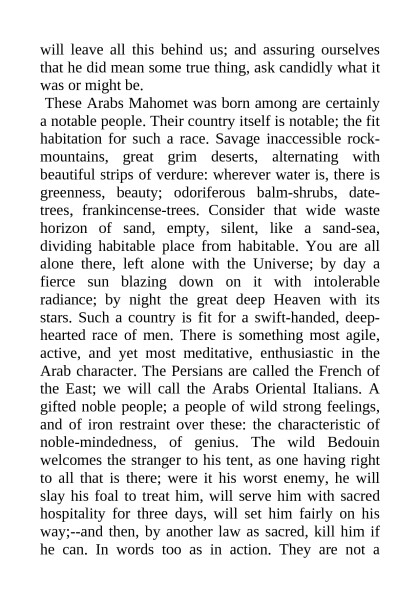 will leave all this behind us; and assuring ourselves that he did mean some true thing, ask candidly what it was or might be.

These Arabs Mahomet was born among are certainly a notable people. Their country itself is notable; the fit habitation for such a race. Savage inaccessible rock-mountains, great grim deserts, alternating with beautiful strips of verdure: wherever water is, there is greenness, beauty; odoriferous balm-shrubs, date-trees, frankincense-trees. Consider that wide waste horizon of sand, empty, silent, like a sand-sea, dividing habitable place from habitable. You are all alone there, left alone with the Universe; by day a fierce sun blazing down on it with intolerable radiance; by night the great deep Heaven with its stars. Such a country is fit for a swift-handed, deep-hearted race of men. There is something most agile, active, and yet most meditative, enthusiastic in the Arab character. The Persians are called the French of the East; we will call the Arabs Oriental Italians. A gifted noble people; a people of wild strong feelings, and of iron restraint over these: the characteristic of noble-mindedness, of genius. The wild Bedouin welcomes the stranger to his tent, as one having right to all that is there; were it his worst enemy, he will slay his foal to treat him, will serve him with sacred hospitality for three days, will set him fairly on his way;--and then, by another law as sacred, kill him if he can. In words too as in action. They are not a